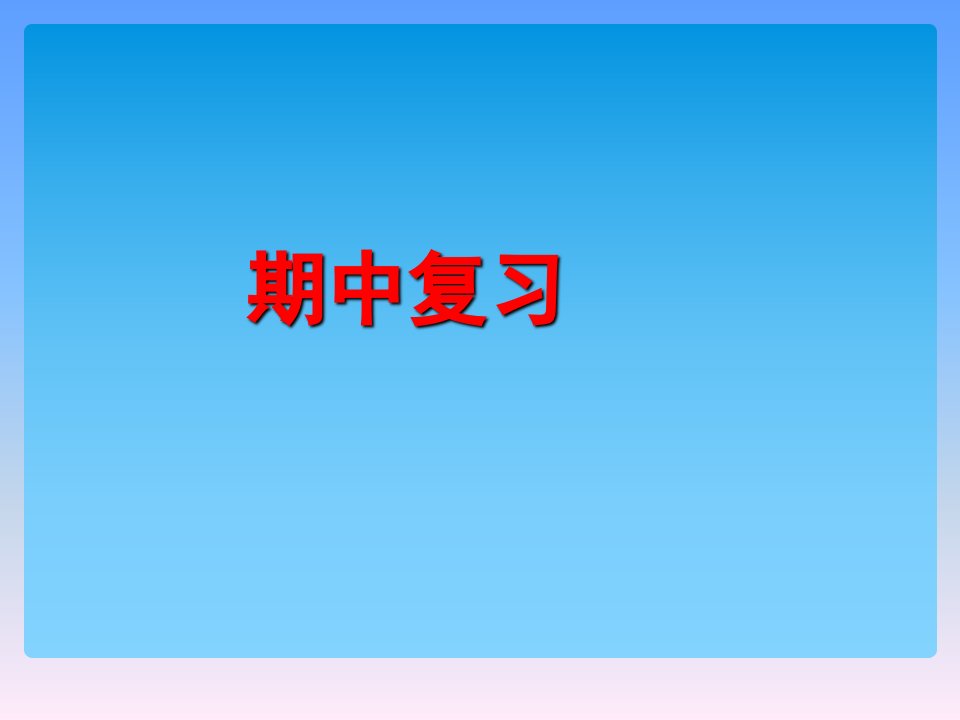 期中复习